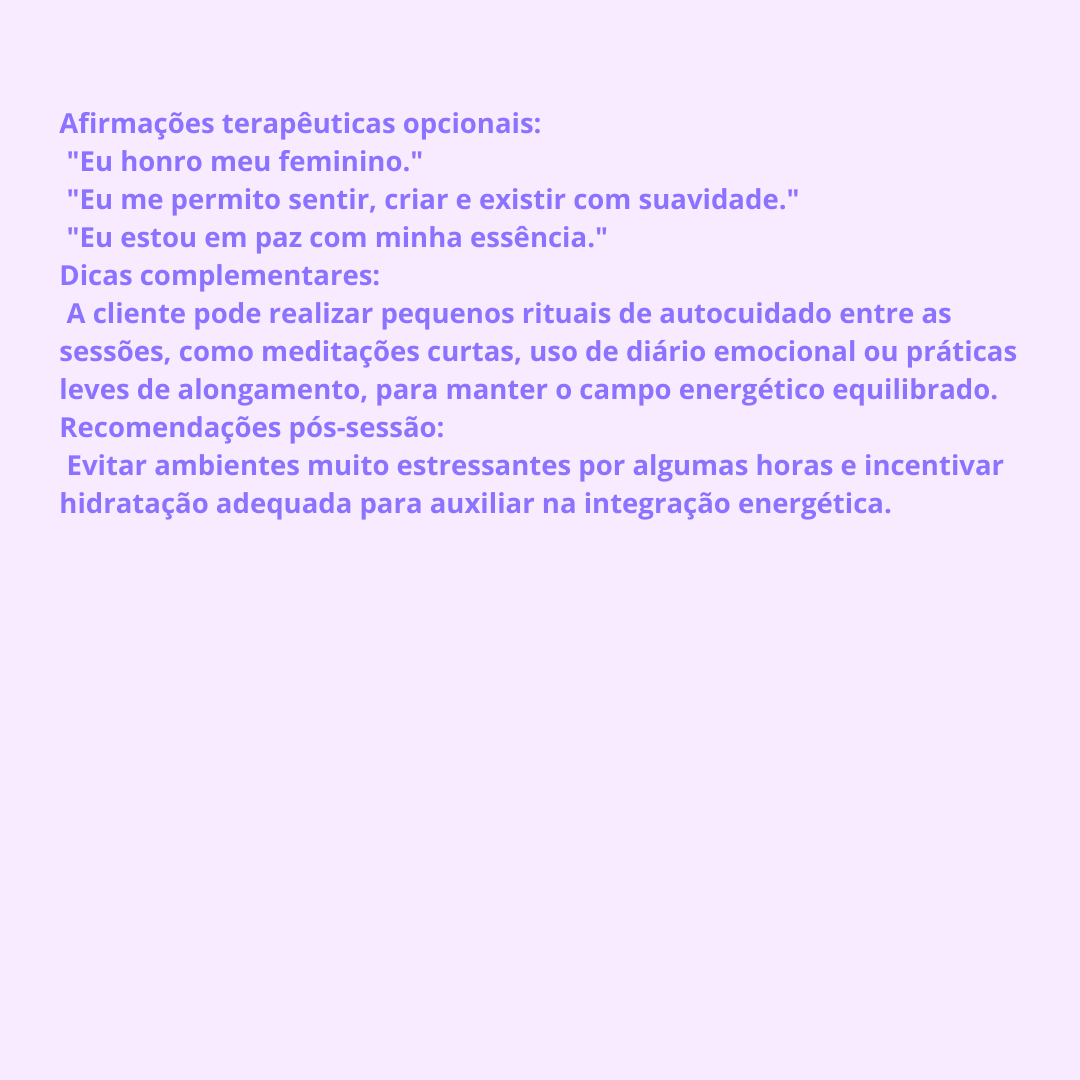 Afirmações terapêuticas opcionais:
"Eu honro meu feminino."
"Eu me permito sentir, criar e existir com suavidade."
"Eu estou em paz com minha essência."
Dicas complementares:
A cliente pode realizar pequenos rituais de autocuidado entre as sessões, como meditações curtas, uso de diário emocional ou práticas leves de alongamento, para manter o campo energético equilibrado.
Recomendações pós-sessão:
Evitar ambientes muito estressantes por algumas horas e incentivar hidratação adequada para auxiliar na integração energética.